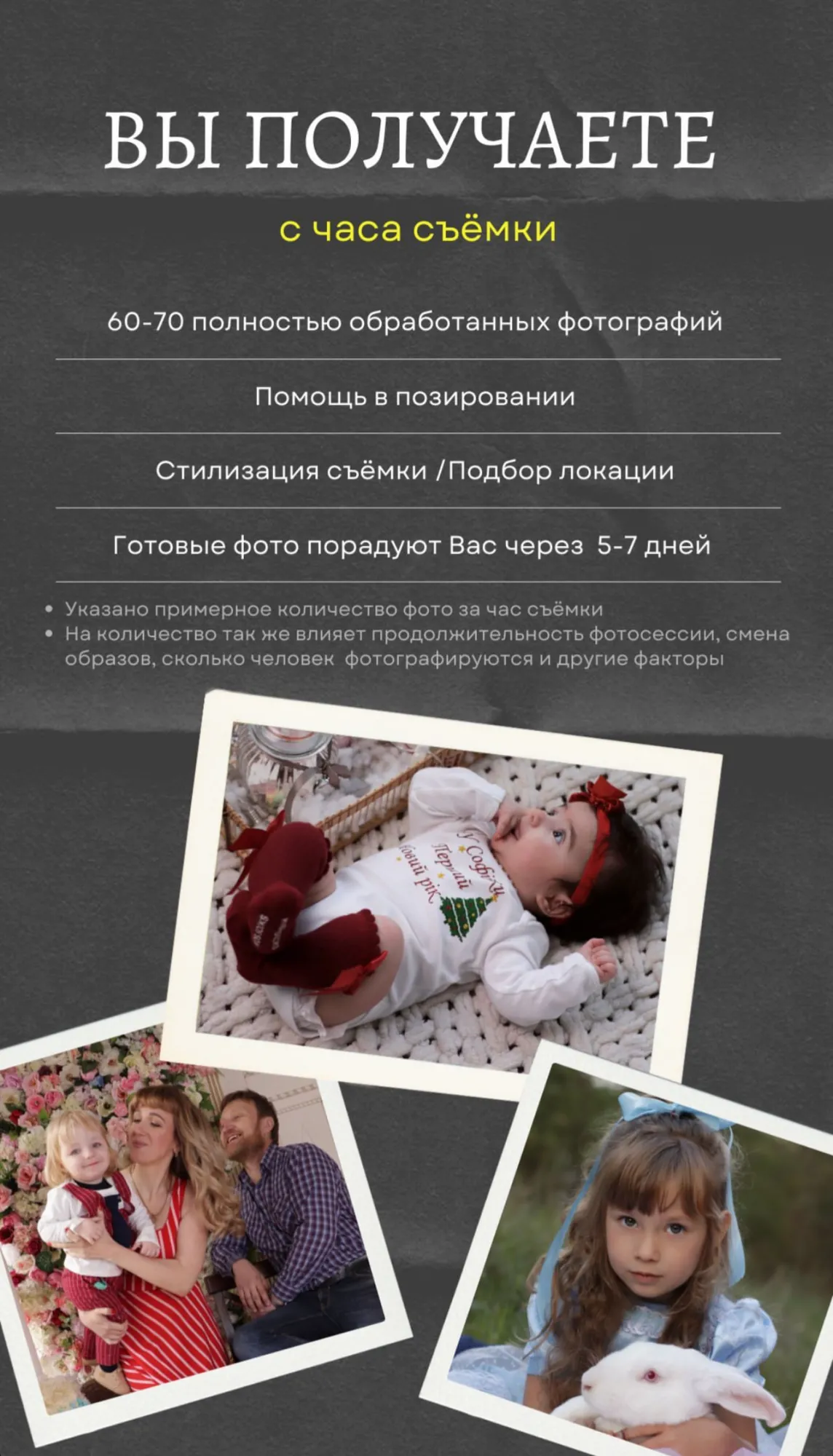 ВЫ ПОЛУЧАЕТЕ

с часа съёмки

60-70 полностью обработанных фотографий

Помощь в позировании

Стилизация съёмки /Подбор локации

Готовые фото порадуют Вас через 5-7 дней

• Указано примерное количество фото за час съёмки
• На количество так же влияет продолжительность фотосессии, смена образов, сколько человек фотографируются и другие факторы